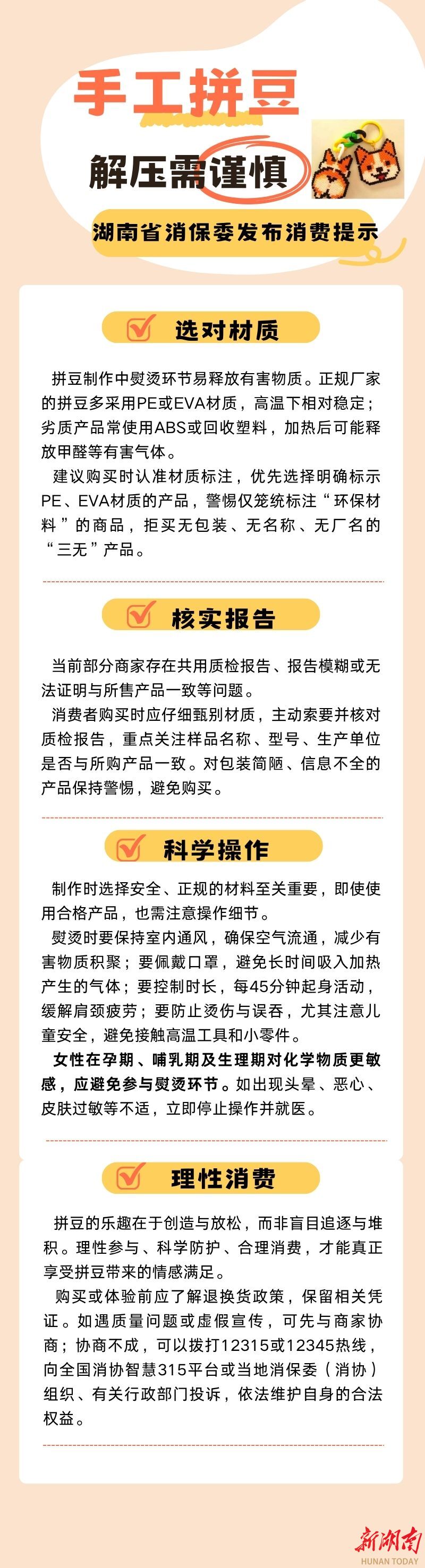 手工拼豆

解压需谨慎

湖南省消保委发布消费提示

选对材质

拼豆制作中熨烫环节易释放有害物质。正规厂家的拼豆多采用PE或EVA材质，高温下相对稳定；劣质产品常使用ABS或回收塑料，加热后可能释放甲醛等有害气体。

建议购买时认准材质标注，优先选择明确标示PE、EVA材质的产品，警惕仅笼统标注“环保材料”的商品，拒买无包装、无名称、无厂名的“三无”产品。

核实报告

当前部分商家存在共用质检报告、报告模糊或无法证明与所售产品一致等问题。

消费者购买时应仔细甄别材质，主动索要并核对质检报告，重点关注样品名称、型号、生产单位是否与所购产品一致。对包装简陋、信息不全的产品保持警惕，避免购买。

科学操作

制作时选择安全、正规的材料至关重要，即使使用合格产品，也需注意操作细节。

熨烫时要保持室内通风，确保空气流通，减少有害物质积聚；要佩戴口罩，避免长时间吸入加热产生的气体；要控制时长，每45分钟起身活动，缓解肩颈疲劳；要防止烫伤与误吞，尤其注意儿童安全，避免接触高温工具和小零件。

女性在孕期、哺乳期及生理期对化学物质更敏感，应避免参与熨烫环节。如出现头晕、恶心、皮肤过敏等不适，立即停止操作并就医。

理性消费

拼豆的乐趣在于创造与放松，而非盲目追逐与堆积。理性参与、科学防护、合理消费，才能真正享受拼豆带来的情感满足。

购买或体验前应了解退换货政策，保留相关凭证。如遇质量问题或虚假宣传，可先与商家协商；协商不成，可以拨打12315或12345热线，向全国消协智慧315平台或当地消保委（消协）组织、有关行政部门投诉，依法维护自身的合法权益。

新湖南
HUNAN TODAY